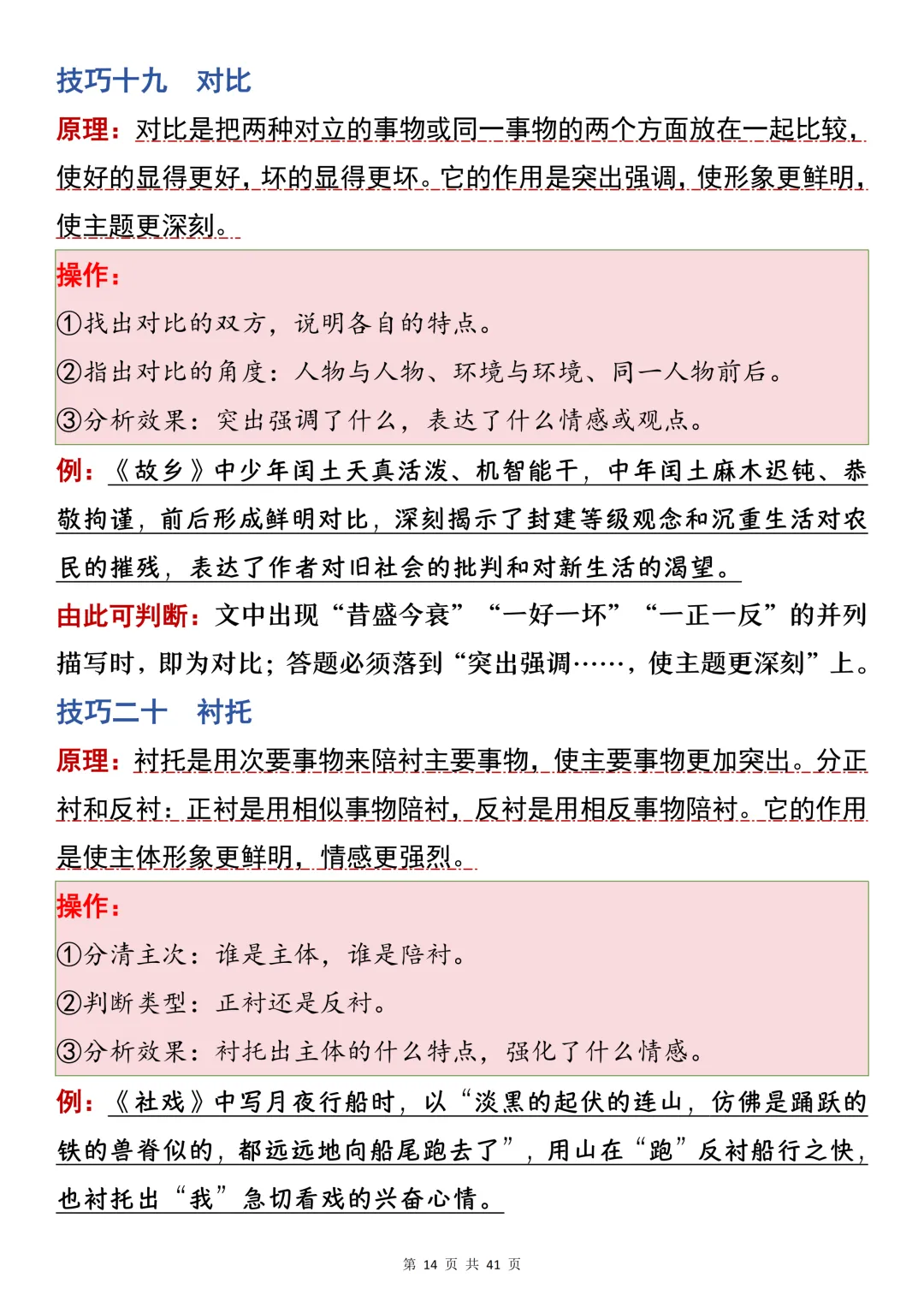 技巧十九 对比

原理：对比是把两种对立的事物或同一事物的两个方面放在一起比较，使好的显得更好，坏的显得更坏。它的作用是突出强调，使形象更鲜明，使主题更深刻。

操作：

①找出对比的双方，说明各自的特点。

②指出对比的角度：人物与人物、环境与环境、同一人物前后。

③分析效果：突出强调了什么，表达了什么情感或观点。

例：《故乡》中少年闰土天真活泼、机智能干，中年闰土麻木迟钝、恭敬拘谨，前后形成鲜明对比，深刻揭示了封建等级观念和沉重生活对农民的摧残，表达了作者对旧社会的批判和对新生活的渴望。

由此可判断：文中出现“昔盛今衰”“一好一坏”“一正一反”的并列描写时，即为对比；答题必须落到“突出强调……，使主题更深刻”上。

技巧二十 衬托

原理：衬托是用次要事物来陪衬主要事物，使主要事物更加突出。分正衬和反衬：正衬是用相似事物陪衬，反衬是用相反事物陪衬。它的作用是使主体形象更鲜明，情感更强烈。

操作：

①分清主次：谁是主体，谁是陪衬。

②判断类型：正衬还是反衬。

③分析效果：衬托出主体的什么特点，强化了什么情感。

例：《社戏》中写月夜行船时，以“淡黑的起伏的连山，仿佛是踊跃的铁的兽脊似的，都远远地向船尾跑去了”，用山在“跑”反衬船行之快，也衬托出“我”急切看戏的兴奋心情。

第14页 共41页